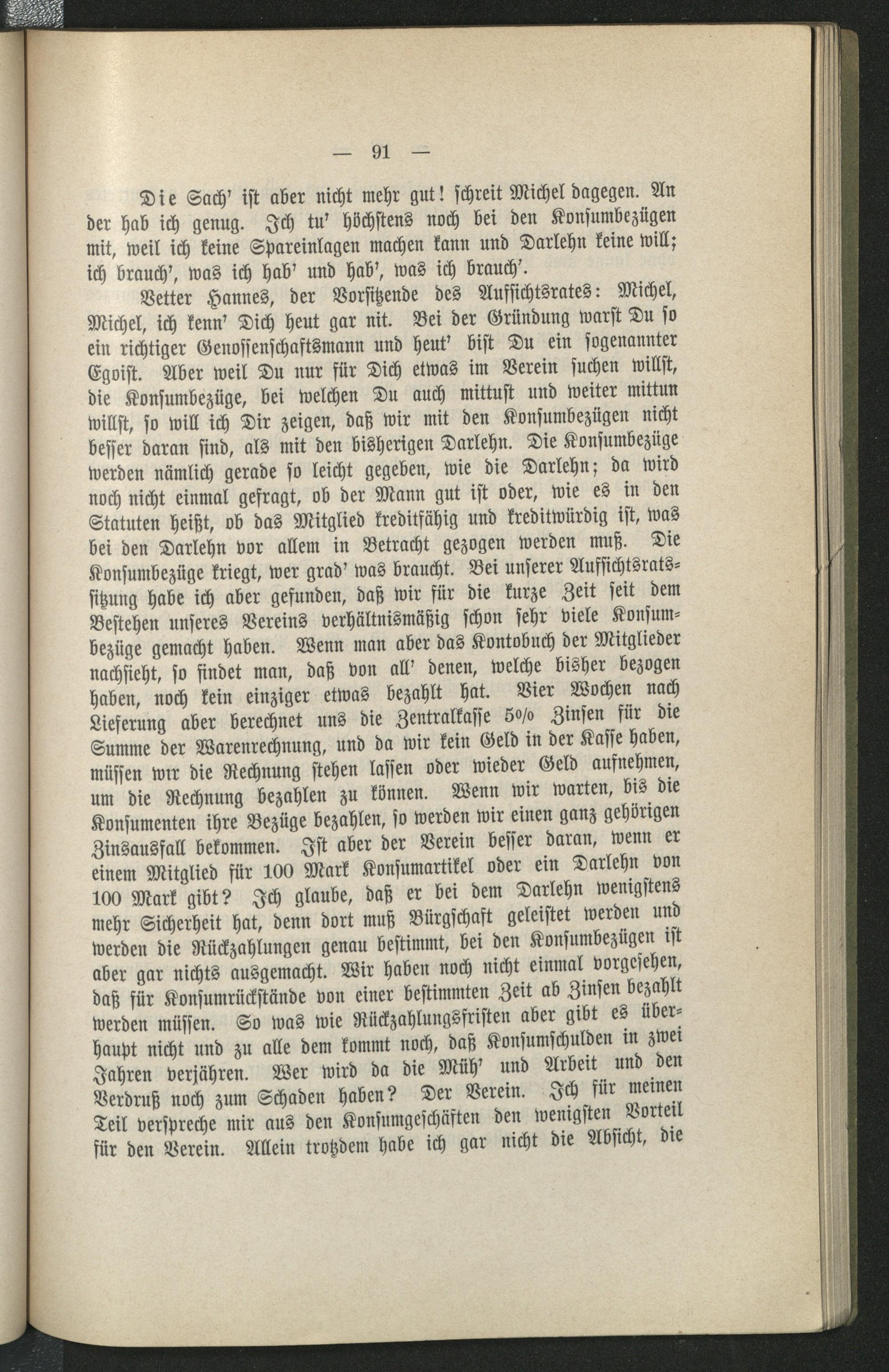 — 91 —

Die Sach' ist aber nicht mehr gut! schreit Michel dagegen. An der hab ich genug. Ich tu' höchstens noch bei den Konsumbezügen mit, weil ich keine Spareinlagen machen kann und Darlehn keine will; ich brauch', was ich hab' und hab', was ich brauch'.

Vetter Hannes, der Vorsitzende des Aufsichtsrates: Michel, Michel, ich kenn' Dich heut gar nit. Bei der Gründung warst Du so ein richtiger Genossenschaftsmann und heut' bist Du ein sogenannter Egoist. Aber weil Du nur für Dich etwas im Verein suchen willst, die Konsumbezüge, bei welchen Du auch mittust und weiter mittun willst, so will ich Dir zeigen, daß wir mit den Konsumbezügen nicht besser daran sind, als mit den bisherigen Darlehn. Die Konsumbezüge werden nämlich gerade so leicht gegeben, wie die Darlehn; da wird noch nicht einmal gefragt, ob der Mann gut ist oder, wie es in den Statuten heißt, ob das Mitglied kreditfähig und kreditwürdig ist, was bei den Darlehn vor allem in Betracht gezogen werden muß. Die Konsumbezüge kriegt, wer grad' was braucht. Bei unserer Aufsichtsratssitzung habe ich aber gefunden, daß wir für die kurze Zeit seit dem Bestehen unseres Vereins verhältnismäßig schon sehr viele Konsumbezüge gemacht haben. Wenn man aber das Kontobuch der Mitglieder nachsieht, so findet man, daß von all' denen, welche bisher bezogen haben, noch kein einziger etwas bezahlt hat. Vier Wochen nach Lieferung aber berechnet uns die Zentralkasse 5% Zinsen für die Summe der Warenrechnung, und da wir kein Geld in der Kasse haben, müssen wir die Rechnung stehen lassen oder wieder Geld aufnehmen, um die Rechnung bezahlen zu können. Wenn wir warten, bis die Konsumenten ihre Bezüge bezahlen, so werden wir einen ganz gehörigen Zinsausfall bekommen. Ist aber der Verein besser daran, wenn er einem Mitglied für 100 Mark Konsumartikel oder ein Darlehn von 100 Mark gibt? Ich glaube, daß er bei dem Darlehn wenigstens mehr Sicherheit hat, denn dort muß Bürgschaft geleistet werden und werden die Rückzahlungen genau bestimmt, bei den Konsumbezügen ist aber gar nichts ausgemacht. Wir haben noch nicht einmal vorgesehen, daß für Konsumrückstände von einer bestimmten Zeit ab Zinsen bezahlt werden müssen. So was wie Rückzahlungsfristen aber gibt es überhaupt nicht und zu alle dem kommt noch, daß Konsumschulden in zwei Jahren verjähren. Wer wird da die Müh' und Arbeit und den Verdruß noch zum Schaden haben? Der Verein. Ich für meinen Teil verspreche mir aus den Konsumgeschäften den wenigsten Vorteil für den Verein. Allein trotzdem habe ich gar nicht die Absicht, die